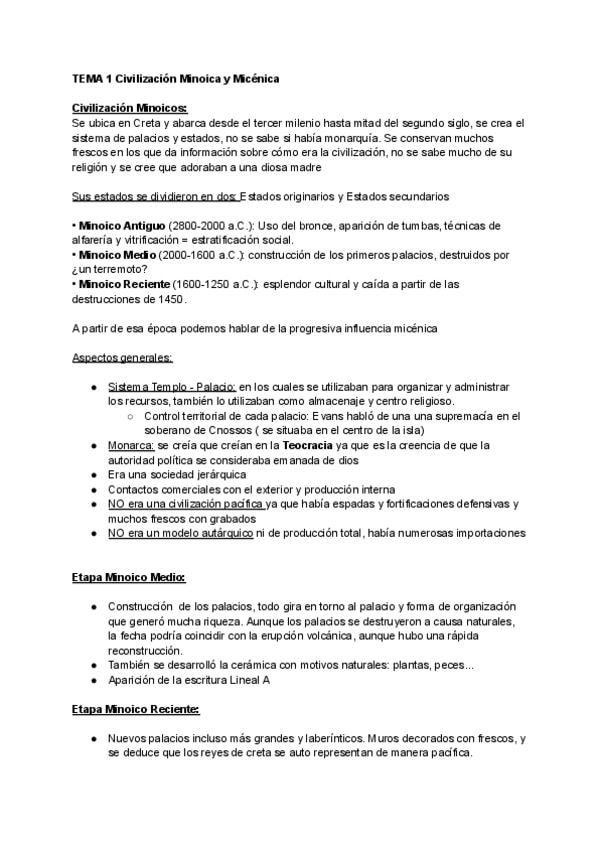 TEMA 1 Civilización Minoica y Micénica

Civilización Minoicos:
Se ubica en Creta y abarca desde el tercer milenio hasta mitad del segundo siglo, se crea el sistema de palacios y estados, no se sabe si había monarquía. Se conservan muchos frescos en los que da información sobre cómo era la civilización, no se sabe mucho de su religión y se cree que adoraban a una diosa madre

Sus estados se dividieron en dos: Estados originarios y Estados secundarios

• Minoico Antiguo (2800-2000 a.C.): Uso del bronce, aparición de tumbas, técnicas de alfarería y vitrificación = estratificación social.
• Minoico Medio (2000-1600 a.C.): construcción de los primeros palacios, destruidos por ¿un terremoto?
• Minoico Reciente (1600-1250 a.C.): esplendor cultural y caída a partir de las destrucciones de 1450.

A partir de esa época podemos hablar de la progresiva influencia micénica

Aspectos generales:

● Sistema Templo - Palacio: en los cuales se utilizaban para organizar y administrar los recursos, también lo utilizaban como almacenaje y centro religioso.
○ Control territorial de cada palacio: Evans habló de una una supremacía en el soberano de Cnossos ( se situaba en el centro de la isla)
● Monarca: se creía que creían en la Teocracia ya que es la creencia de que la autoridad política se consideraba emanada de dios
● Era una sociedad jerárquica
● Contactos comerciales con el exterior y producción interna
● NO era una civilización pacífica ya que había espadas y fortificaciones defensivas y muchos frescos con grabados
● NO era un modelo autárquico ni de producción total, había numerosas importaciones

Etapa Minoico Medio:

● Construcción de los palacios, todo gira en torno al palacio y forma de organización que generó mucha riqueza. Aunque los palacios se destruyeron a causa naturales, la fecha podría coincidir con la erupción volcánica, aunque hubo una rápida reconstrucción.
● También se desarrolló la cerámica con motivos naturales: plantas, peces...
● Aparición de la escritura Lineal A

Etapa Minoico Reciente:

● Nuevos palacios incluso más grandes y laberínticos. Muros decorados con frescos, y se deduce que los reyes de creta se auto representan de manera pacífica.